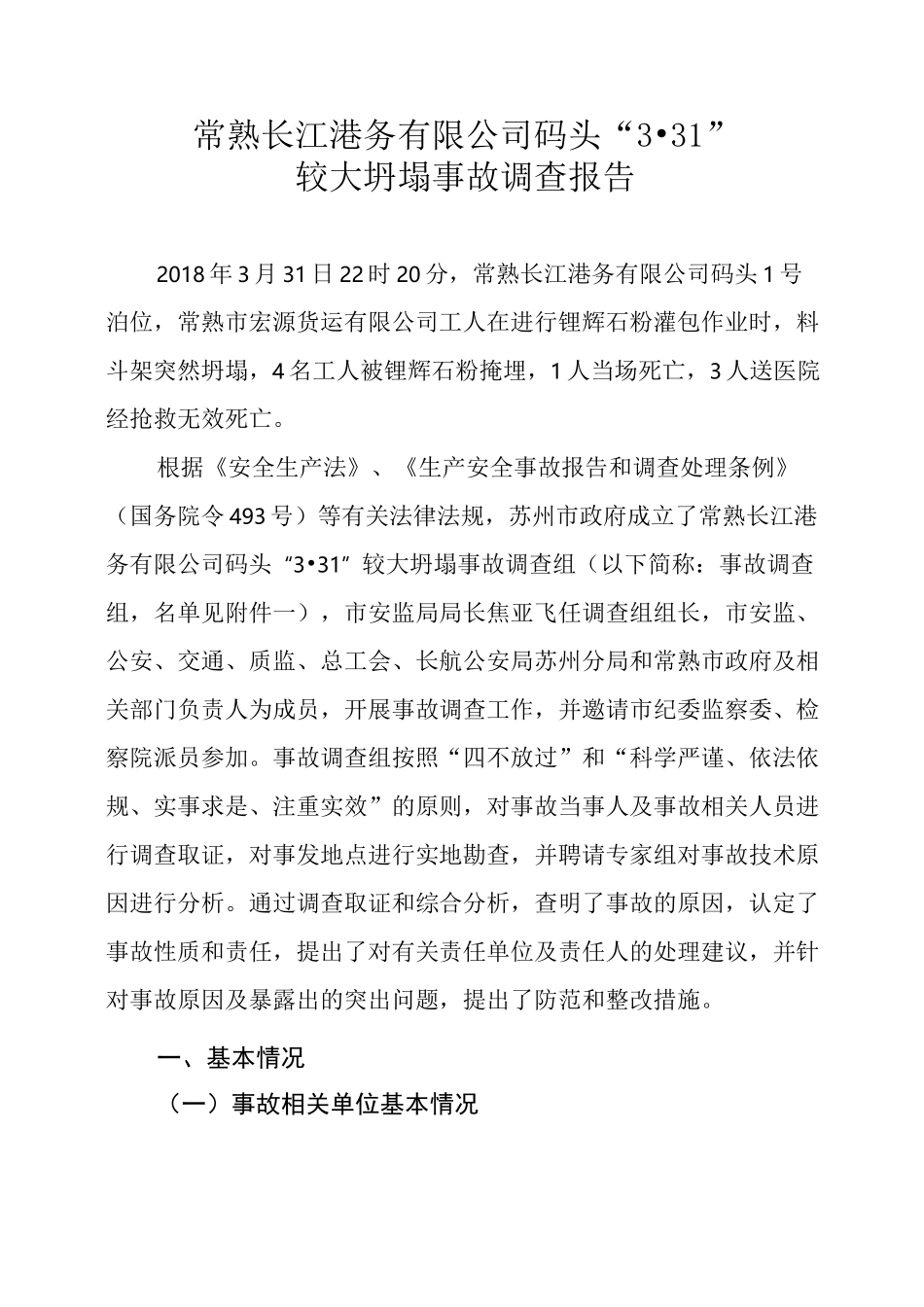 常熟长江港务有限公司码头“3•31”
较大坍塌事故调查报告

2018年3月31日22时20分，常熟长江港务有限公司码头1号泊位，常熟市宏源货运有限公司工人在进行锂辉石粉灌包作业时，料斗架突然坍塌，4名工人被锂辉石粉掩埋，1人当场死亡，3人送医院经抢救无效死亡。

根据《安全生产法》、《生产安全事故报告和调查处理条例》（国务院令493号）等有关法律法规，苏州市政府成立了常熟长江港务有限公司码头“3•31”较大坍塌事故调查组（以下简称：事故调查组，名单见附件一），市安监局局长焦亚飞任调查组组长，市安监、公安、交通、质监、总工会、长航公安局苏州分局和常熟市政府及相关部门负责人为成员，开展事故调查工作，并邀请市纪委监察委、检察院派员参加。事故调查组按照“四不放过”和“科学严谨、依法依规、实事求是、注重实效”的原则，对事故当事人及事故相关人员进行调查取证，对事发地点进行实地勘查，并聘请专家组对事故技术原因进行分析。通过调查取证和综合分析，查明了事故的原因，认定了事故性质和责任，提出了对有关责任单位及责任人的处理建议，并针对事故原因及暴露出的突出问题，提出了防范和整改措施。

一、基本情况

（一）事故相关单位基本情况